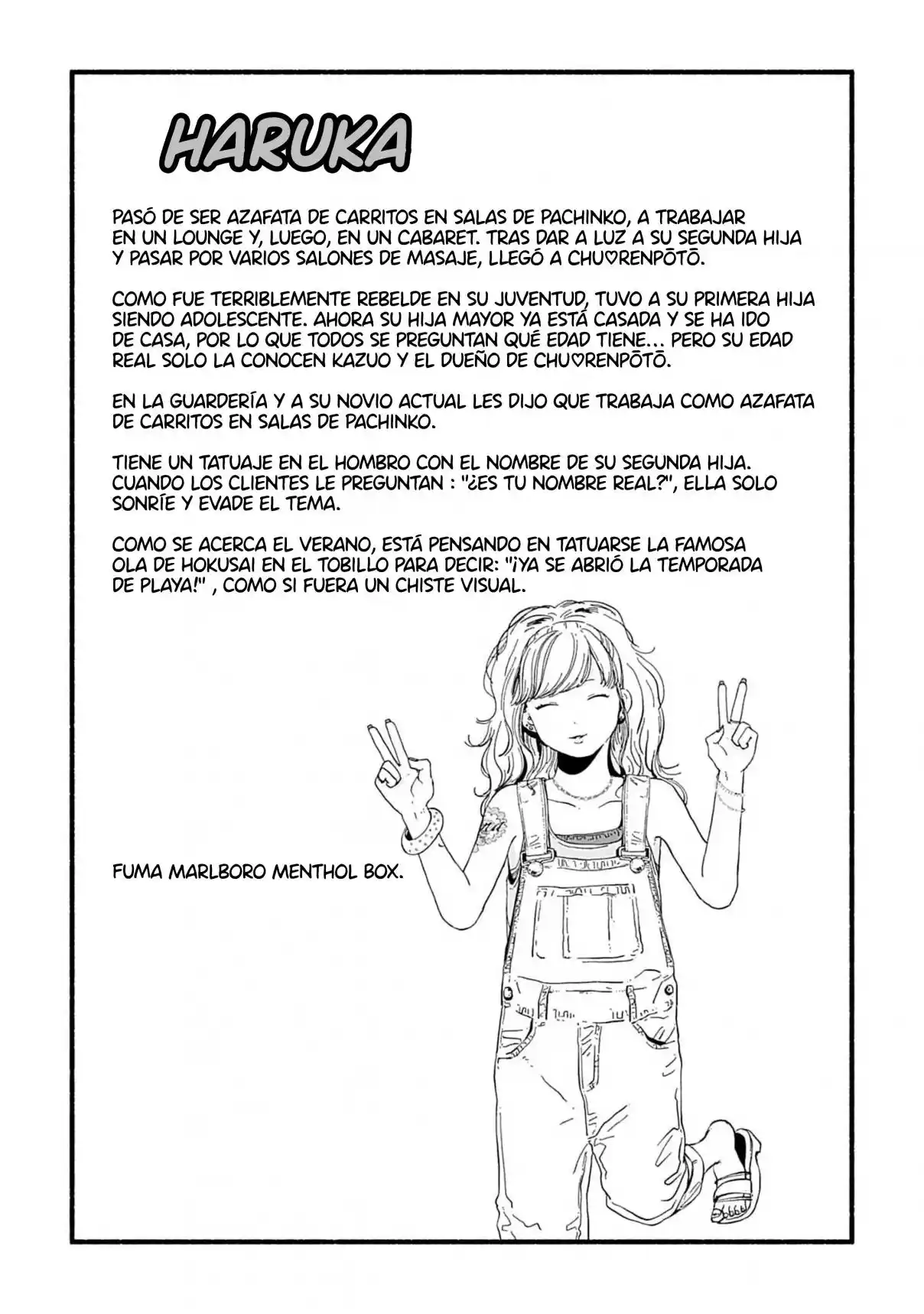 HARUKA

PASÓ DE SER AZAFATA DE CARRITOS EN SALAS DE PACHINKO, A TRABAJAR EN UN LOUNGE Y, LUEGO, EN UN CABARET. TRAS DAR A LUZ A SU SEGUNDA HIJA Y PASAR POR VARIOS SALONES DE MASAJE, LLEGÓ A CHU♡RENPŌTŌ.

COMO FUE TERRIBLEMENTE REBELDE EN SU JUVENTUD, TUVO A SU PRIMERA HIJA SIENDO ADOLESCENTE. AHORA SU HIJA MAYOR YA ESTÁ CASADA Y SE HA IDO DE CASA, POR LO QUE TODOS SE PREGUNTAN QUÉ EDAD TIENE... PERO SU EDAD REAL SOLO LA CONOCEN KAZUO Y EL DUEÑO DE CHU♡RENPŌTŌ.

EN LA GUARDERÍA Y A SU NOVIO ACTUAL LES DIJO QUE TRABAJA COMO AZAFATA DE CARRITOS EN SALAS DE PACHINKO.

TIENE UN TATUAJE EN EL HOMBRO CON EL NOMBRE DE SU SEGUNDA HIJA. CUANDO LOS CLIENTES LE PREGUNTAN : "¿ES TU NOMBRE REAL?", ELLA SOLO SONRÍE Y EVADE EL TEMA.

COMO SE ACERCA EL VERANO, ESTÁ PENSANDO EN TATUARSE LA FAMOSA OLA DE HOKUSAI EN EL TOBILLO PARA DECIR: "¡YA SE ABRIÓ LA TEMPORADA DE PLAYA!" , COMO SI FUERA UN CHISTE VISUAL.

FUMA MARLBORO MENTHOL BOX.